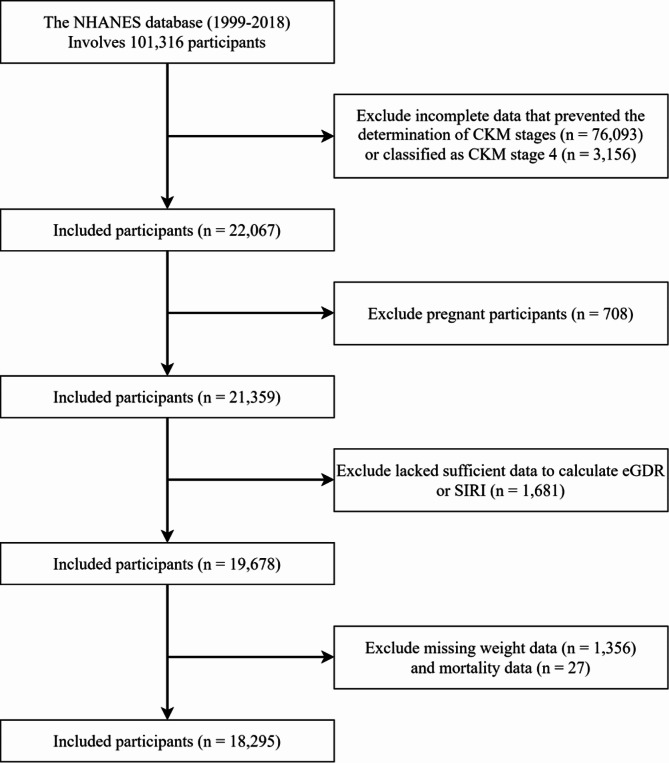 The NHANES database (1999-2018)
Involves 101,316 participants

Exclude incomplete data that prevented the determination of CKM stages (n = 76,093) or classified as CKM stage 4 (n = 3,156)

Included participants (n = 22,067)

Exclude pregnant participants (n = 708)

Included participants (n = 21,359)

Exclude lacked sufficient data to calculate eGDR or SIRI (n = 1,681)

Included participants (n = 19,678)

Exclude missing weight data (n = 1,356) and mortality data (n = 27)

Included participants (n = 18,295)